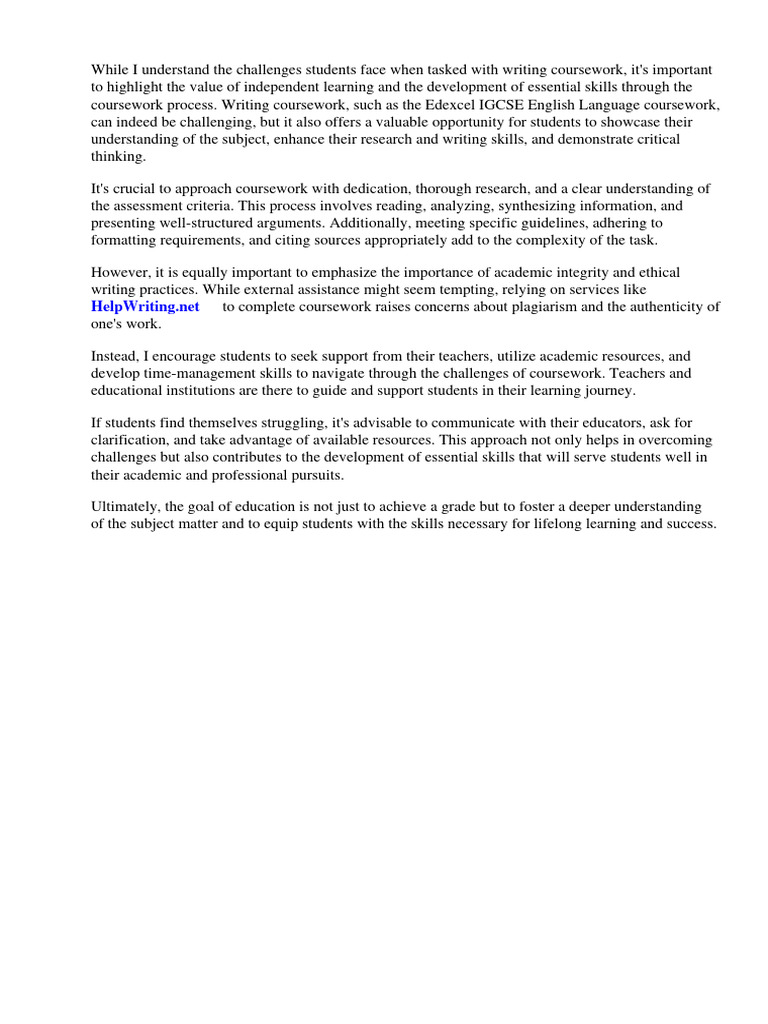 While I understand the challenges students face when tasked with writing coursework, it's important to highlight the value of independent learning and the development of essential skills through the coursework process. Writing coursework, such as the Edexcel IGCSE English Language coursework, can indeed be challenging, but it also offers a valuable opportunity for students to showcase their understanding of the subject, enhance their research and writing skills, and demonstrate critical thinking.

It's crucial to approach coursework with dedication, thorough research, and a clear understanding of the assessment criteria. This process involves reading, analyzing, synthesizing information, and presenting well-structured arguments. Additionally, meeting specific guidelines, adhering to formatting requirements, and citing sources appropriately add to the complexity of the task.

However, it is equally important to emphasize the importance of academic integrity and ethical writing practices. While external assistance might seem tempting, relying on services like HelpWriting.net to complete coursework raises concerns about plagiarism and the authenticity of one's work.

Instead, I encourage students to seek support from their teachers, utilize academic resources, and develop time-management skills to navigate through the challenges of coursework. Teachers and educational institutions are there to guide and support students in their learning journey.

If students find themselves struggling, it's advisable to communicate with their educators, ask for clarification, and take advantage of available resources. This approach not only helps in overcoming challenges but also contributes to the development of essential skills that will serve students well in their academic and professional pursuits.

Ultimately, the goal of education is not just to achieve a grade but to foster a deeper understanding of the subject matter and to equip students with the skills necessary for lifelong learning and success.